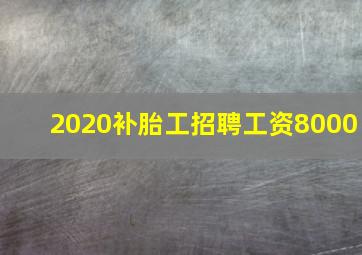 2020补胎工招聘工资8000